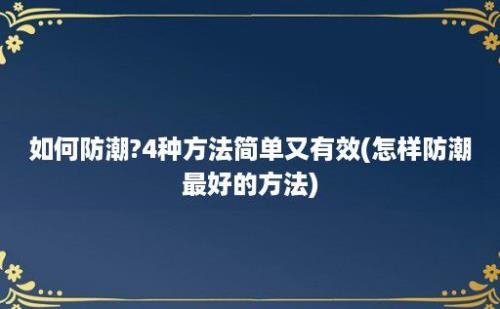 如何防潮?4种方法简单又有效(怎样防潮最好的方法)